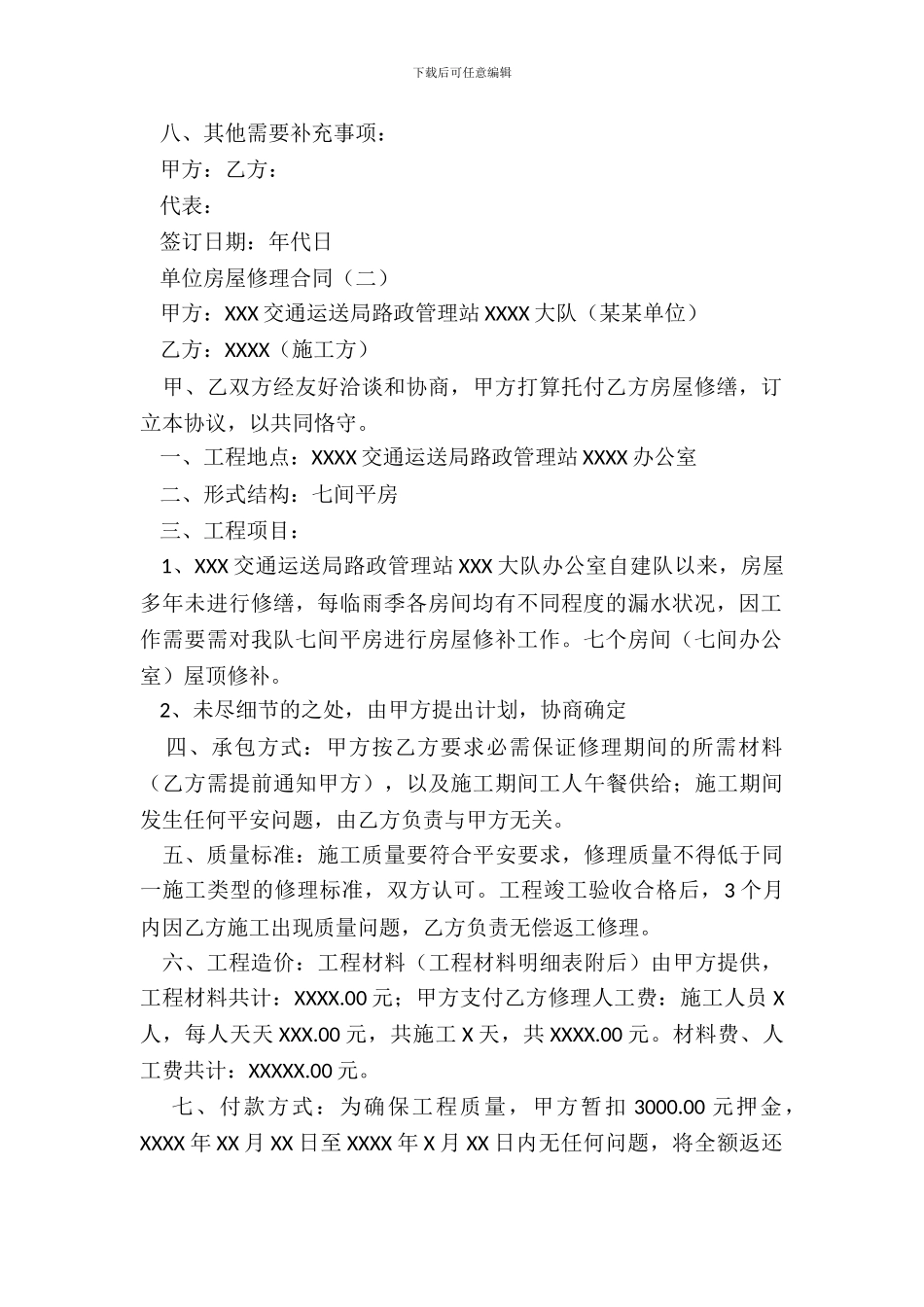 下载后可任意编辑

八、其他需要补充事项：

甲方：乙方：

代表：

签订日期：年代日

单位房屋修理合同（二）

甲方：XXX 交通运送局路政管理站 XXXX 大队（某某单位）

乙方：XXXX（施工方）

甲、乙双方经友好洽谈和协商，甲方打算托付乙方房屋修缮，订立本协议，以共同恪守。

一、工程地点：XXXX 交通运送局路政管理站 XXXX 办公室

二、形式结构：七间平房

三、工程项目：

1、XXX 交通运送局路政管理站 XXX 大队办公室自建队以来，房屋多年未进行修缮，每临雨季各房间均有不同程度的漏水状况，因工作需要需对我队七间平房进行房屋修补工作。七个房间（七间办公室）屋顶修补。

2、未尽细节的之处，由甲方提出计划，协商确定

四、承包方式：甲方按乙方要求必需保证修理期间的所需材料（乙方需提前通知甲方），以及施工期间工人午餐供给；施工期间发生任何平安问题，由乙方负责与甲方无关。

五、质量标准：施工质量要符合平安要求，修理质量不得低于同一施工类型的修理标准，双方认可。工程竣工验收合格后，3 个月内因乙方施工出现质量问题，乙方负责无偿返工修理。

六、工程造价：工程材料（工程材料明细表附后）由甲方提供，工程材料共计：XXXX.00 元；甲方支付乙方修理人工费：施工人员 X 人，每人天天 XXX.00 元，共施工 X 天，共 XXXX.00 元。材料费、人工费共计：XXXXX.00 元。

七、付款方式：为确保工程质量，甲方暂扣 3000.00 元押金，XXXX 年 XX 月 XX 日至 XXXX 年 X 月 XX 日内无任何问题，将全额返还